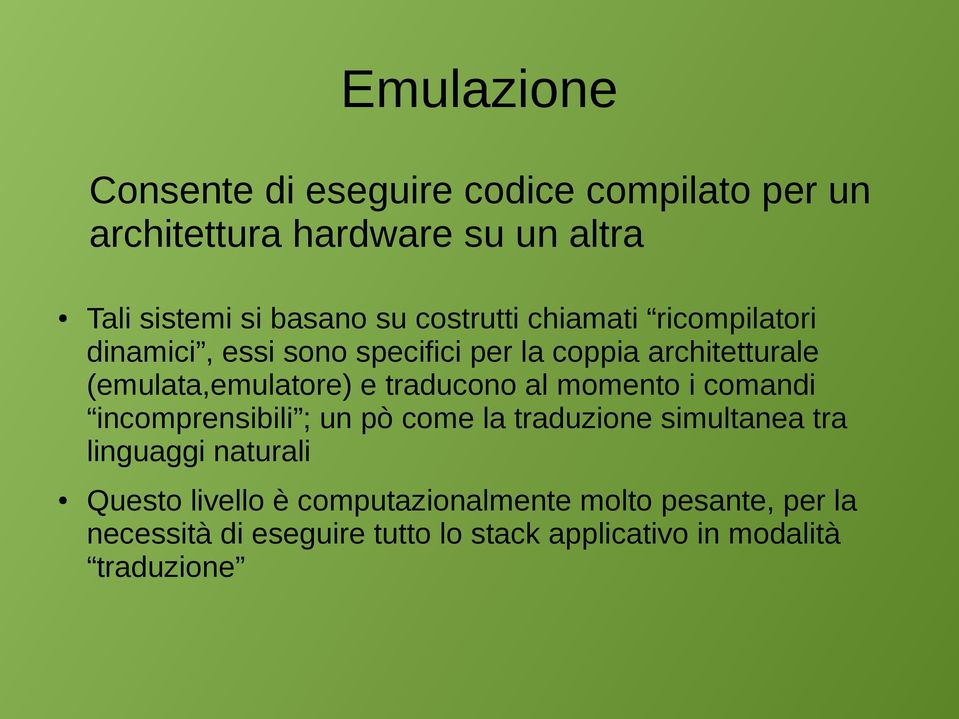 Emulazione

Consente di eseguire codice compilato per un architettura hardware su un altra

• Tali sistemi si basano su costrutti chiamati “ricompilatori dinamici”, essi sono specifici per la coppia architetturale (emulata,emulatore) e traducono al momento i comandi “incomprensibili”; un pò come la traduzione simultanea tra linguaggi naturali

• Questo livello è computazionalmente molto pesante, per la necessità di eseguire tutto lo stack applicativo in modalità “traduzione”